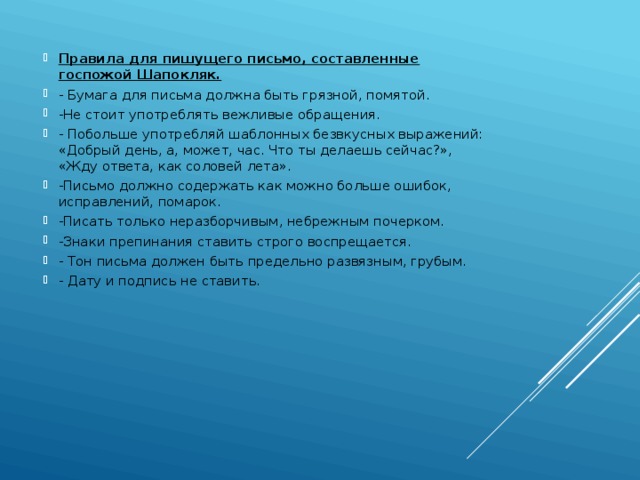 Правила для пишущего письмо, составленные госпожой Шапокляк.

- Бумага для письма должна быть грязной, помятой.

-Не стоит употреблять вежливые обращения.

- Побольше употребляй шаблонных безвкусных выражений: «Добрый день, а, может, час. Что ты делаешь сейчас?», «Жду ответа, как соловей лета».

-Письмо должно содержать как можно больше ошибок, исправлений, помарок.

-Писать только неразборчивым, небрежным почерком.

-Знаки препинания ставить строго воспрещается.

- Тон письма должен быть предельно развязным, грубым.

- Дату и подпись не ставить.